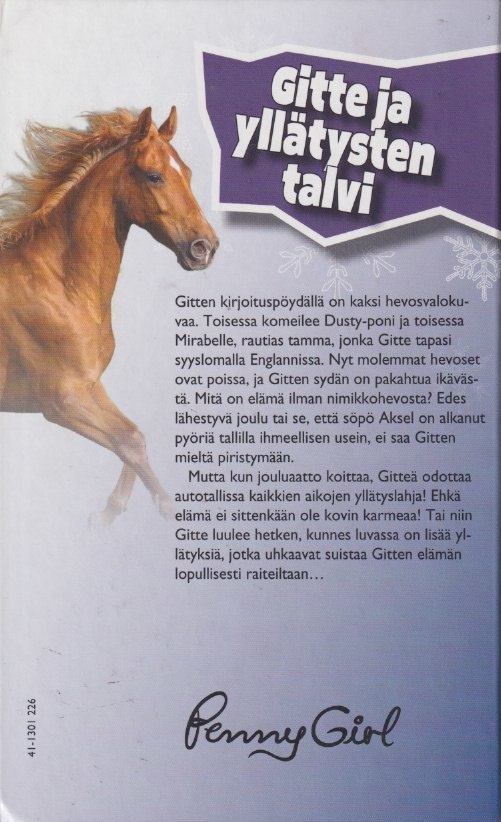 Gitte ja yllätysten talvi

Gitten kirjoituspöydällä on kaksi hevosvalokuvaa. Toisessa komeilee Dusty-poni ja toisessa Mirabelle, rautias tamma, jonka Gitte tapasi syyslomalla Englannissa. Nyt molemmat hevoset ovat poissa, ja Gitten sydän on pakahtua ikävästä. Mitä on elämä ilman nimikkohevosta? Edes lähestyvä joulu tai se, että söpö Aksel on alkanut pyöriä tallilla ihmeellisen usein, ei saa Gitten mieltä piristymään.

Mutta kun jouluaatto koittaa, Gitteä odottaa autotallissa kaikkien aikojen yllätyslahja! Ehkä elämä ei sittenkään ole kovin karmeaa! Tai niin Gitte luulee hetken, kunnes luvassa on lisää yllätyksiä, jotka uhkaavat suistaa Gitten elämän lopullisesti raiteiltaan...

41-1301 226

Penny Girl